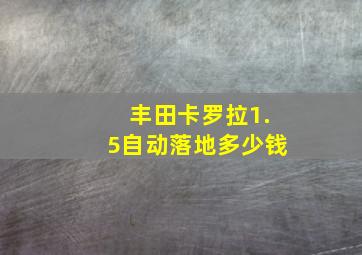 丰田卡罗拉1.5自动落地多少钱